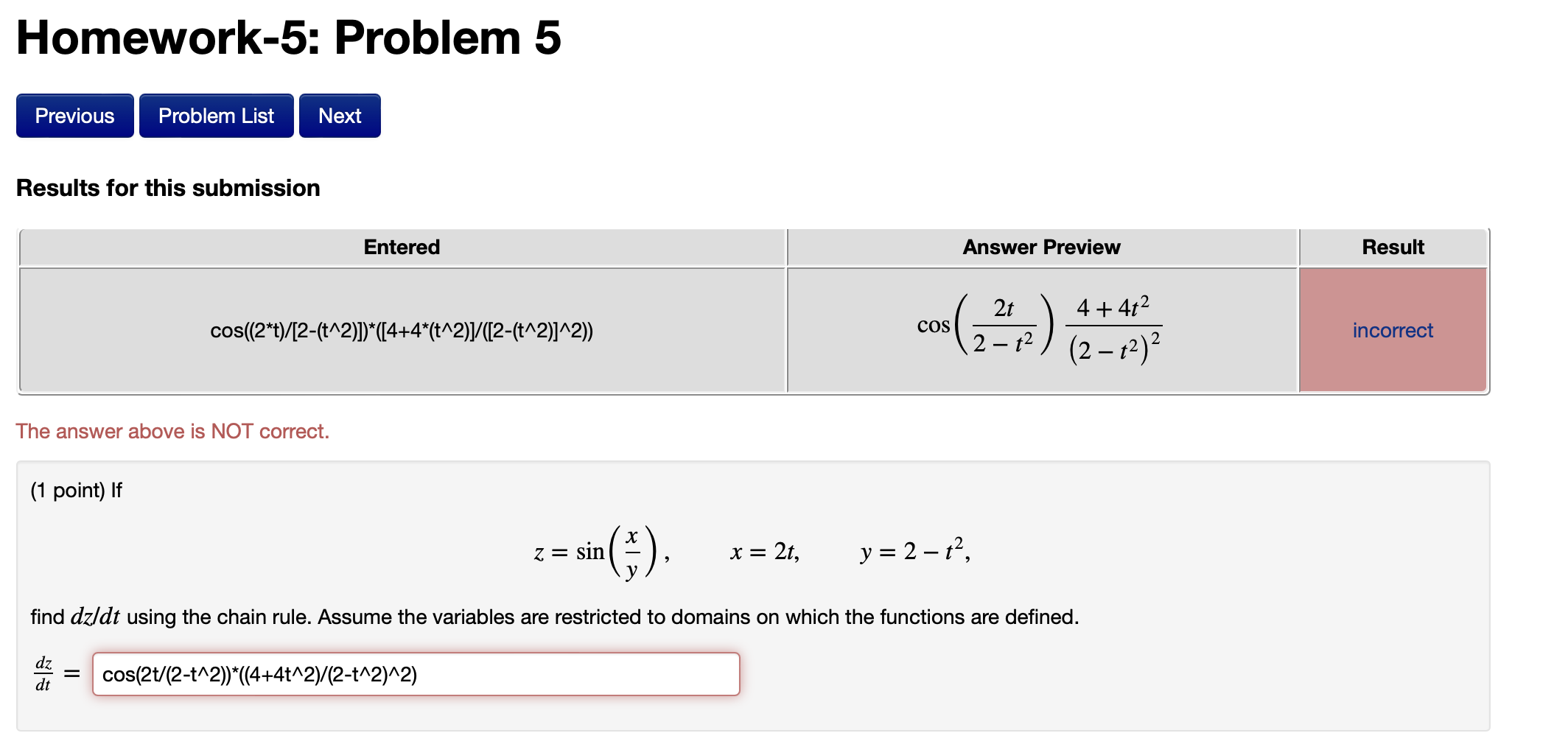 Homework-5: Problem 5

Previous Problem List Next

Results for this submission

| Entered | Answer Preview | Result |
|---|---|---|
| cos((2*t)/[2-(t^2)])*([4+4*(t^2)]/([2-(t^2)]^2)) | $\cos\left(\frac{2t}{2-t^2}\right)\frac{4+4t^2}{\left(2-t^2\right)^2}$ | incorrect |

The answer above is NOT correct.

(1 point) If

$z = \sin\left(\frac{x}{y}\right), \quad x = 2t, \quad y = 2 - t^2,$

find $dz/dt$ using the chain rule. Assume the variables are restricted to domains on which the functions are defined.

$\frac{dz}{dt} =$ cos(2t/(2-t^2))*((4+4t^2)/(2-t^2)^2)